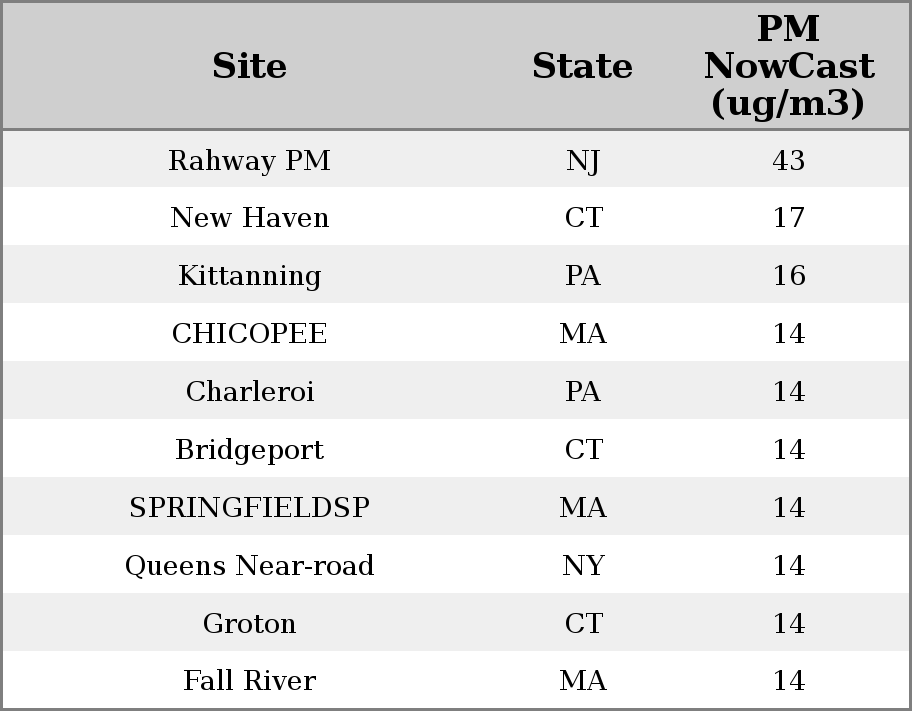 | Site | State | PM NowCast (ug/m3) |
|---|---|---|
| Rahway PM | NJ | 43 |
| New Haven | CT | 17 |
| Kittanning | PA | 16 |
| CHICOPEE | MA | 14 |
| Charleroi | PA | 14 |
| Bridgeport | CT | 14 |
| SPRINGFIELDSP | MA | 14 |
| Queens Near-road | NY | 14 |
| Groton | CT | 14 |
| Fall River | MA | 14 |